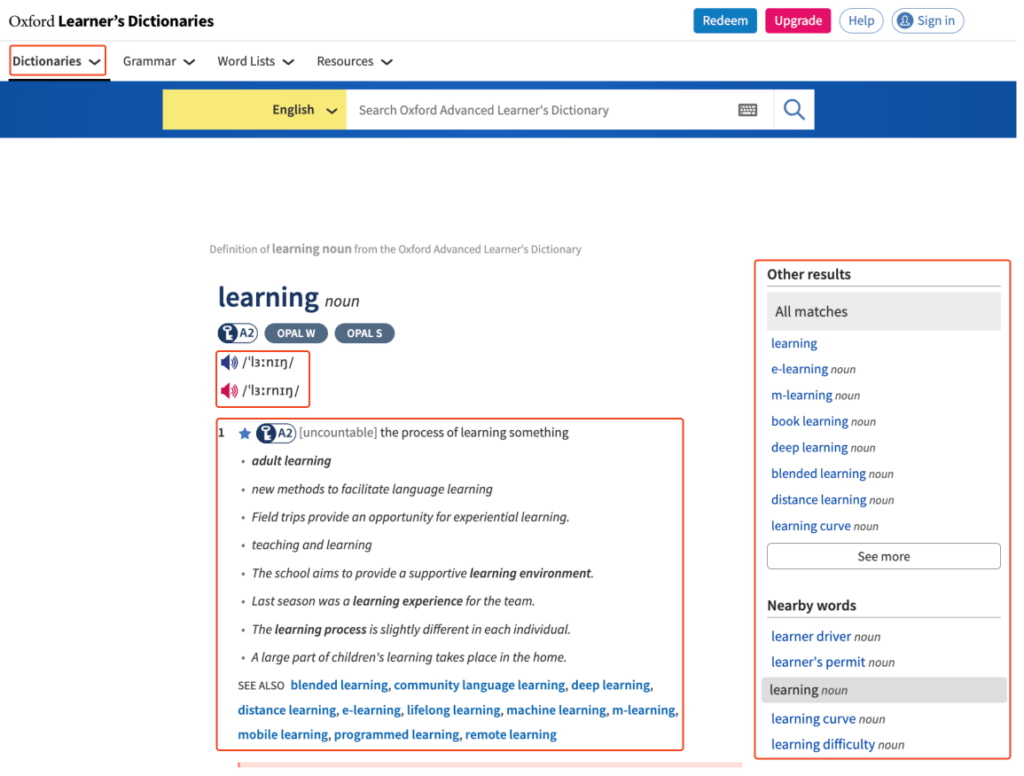 Oxford Learner's Dictionaries

Redeem Upgrade Help Sign in

Dictionaries Grammar Word Lists Resources

English Search Oxford Advanced Learner's Dictionary

Definition of learning noun from the Oxford Advanced Learner's Dictionary

learning noun

A2 OPAL W OPAL S

/ˈlɜːnɪŋ/

/ˈlɜːrnɪŋ/

1 A2 [uncountable] the process of learning something

• adult learning

• new methods to facilitate language learning

• Field trips provide an opportunity for experiential learning.

• teaching and learning

• The school aims to provide a supportive learning environment.

• Last season was a learning experience for the team.

• The learning process is slightly different in each individual.

• A large part of children's learning takes place in the home.

SEE ALSO blended learning, community language learning, deep learning, distance learning, e-learning, lifelong learning, machine learning, m-learning, mobile learning, programmed learning, remote learning

Other results

All matches

learning

e-learning noun

m-learning noun

book learning noun

deep learning noun

blended learning noun

distance learning noun

learning curve noun

See more

Nearby words

learner driver noun

learner's permit noun

learning noun

learning curve noun

learning difficulty noun